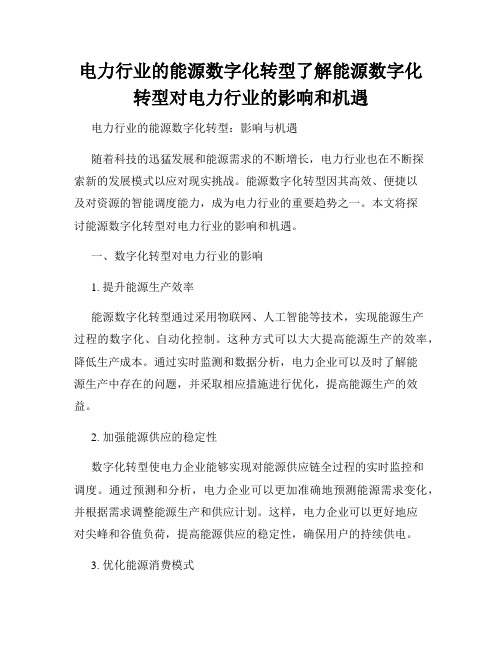 电力行业的能源数字化转型了解能源数字化转型对电力行业的影响和机遇

电力行业的能源数字化转型：影响与机遇

随着科技的迅猛发展和能源需求的不断增长，电力行业也在不断探索新的发展模式以应对现实挑战。能源数字化转型因其高效、便捷以及对资源的智能调度能力，成为电力行业的重要趋势之一。本文将探讨能源数字化转型对电力行业的影响和机遇。

一、数字化转型对电力行业的影响

1. 提升能源生产效率

能源数字化转型通过采用物联网、人工智能等技术，实现能源生产过程的数字化、自动化控制。这种方式可以大大提高能源生产的效率，降低生产成本。通过实时监测和数据分析，电力企业可以及时了解能源生产中存在的问题，并采取相应措施进行优化，提高能源生产的效益。

2. 加强能源供应的稳定性

数字化转型使电力企业能够实现对能源供应链全过程的实时监控和调度。通过预测和分析，电力企业可以更加准确地预测能源需求变化，并根据需求调整能源生产和供应计划。这样，电力企业可以更好地应对尖峰和谷值负荷，提高能源供应的稳定性，确保用户的持续供电。

3. 优化能源消费模式